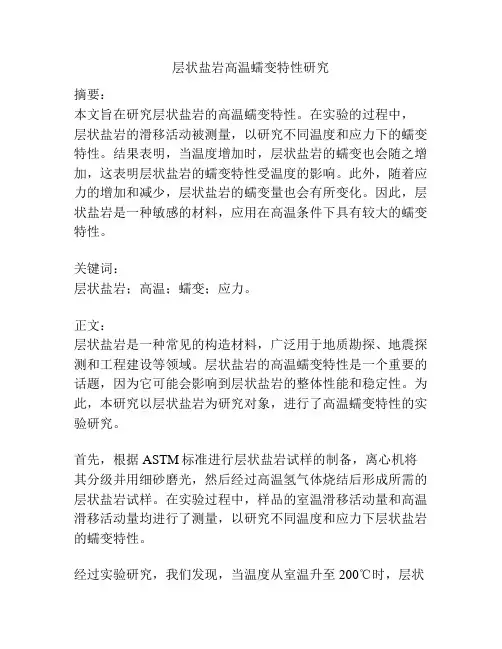 层状盐岩高温蠕变特性研究

摘要：
本文旨在研究层状盐岩的高温蠕变特性。在实验的过程中，层状盐岩的滑移活动被测量，以研究不同温度和应力下的蠕变特性。结果表明，当温度增加时，层状盐岩的蠕变也会随之增加，这表明层状盐岩的蠕变特性受温度的影响。此外，随着应力的增加和减少，层状盐岩的蠕变量也会有所变化。因此，层状盐岩是一种敏感的材料，应用在高温条件下具有较大的蠕变特性。

关键词：
层状盐岩；高温；蠕变；应力。

正文：
层状盐岩是一种常见的构造材料，广泛用于地质勘探、地震探测和工程建设等领域。层状盐岩的高温蠕变特性是一个重要的话题，因为它可能会影响到层状盐岩的整体性能和稳定性。为此，本研究以层状盐岩为研究对象，进行了高温蠕变特性的实验研究。

首先，根据 ASTM 标准进行层状盐岩试样的制备，离心机将其分级并用细砂磨光，然后经过高温氢气体烧结后形成所需的层状盐岩试样。在实验过程中，样品的室温滑移活动量和高温滑移活动量均进行了测量，以研究不同温度和应力下层状盐岩的蠕变特性。

经过实验研究，我们发现，当温度从室温升至 200℃时，层状